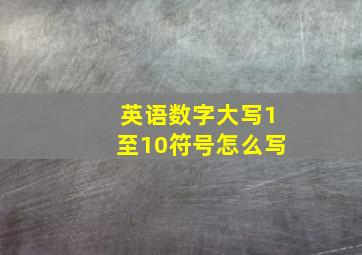 英语数字大写1至10符号怎么写